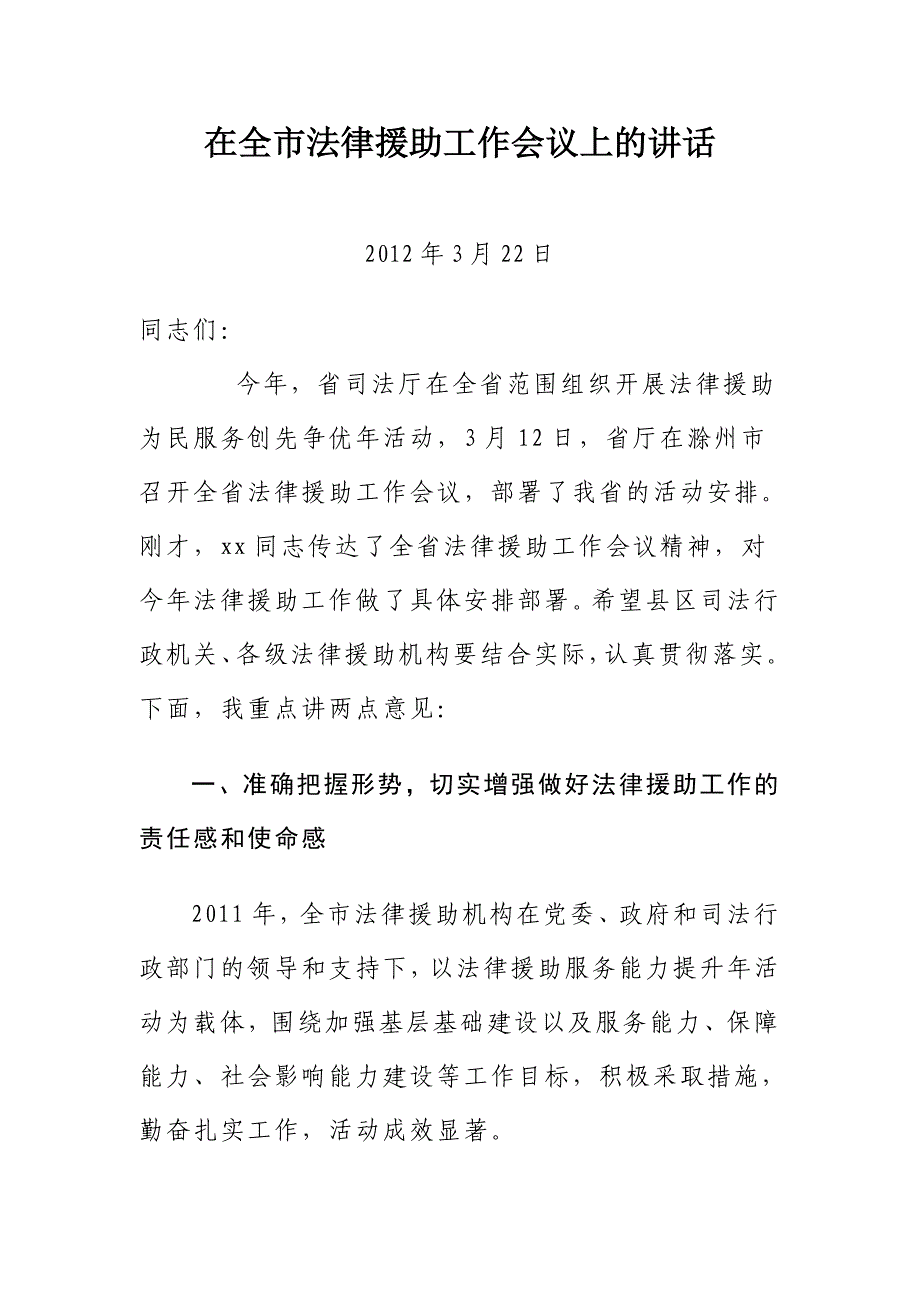 在全市法律援助工作会议上的讲话

2012 年 3 月 22 日

同志们:

今年，省司法厅在全省范围组织开展法律援助为民服务创先争优年活动，3 月 12 日，省厅在滁州市召开全省法律援助工作会议，部署了我省的活动安排。刚才，xx 同志传达了全省法律援助工作会议精神，对今年法律援助工作做了具体安排部署。希望县区司法行政机关、各级法律援助机构要结合实际，认真贯彻落实。下面，我重点讲两点意见:

一、准确把握形势，切实增强做好法律援助工作的责任感和使命感

2011 年，全市法律援助机构在党委、政府和司法行政部门的领导和支持下，以法律援助服务能力提升年活动为载体，围绕加强基层基础建设以及服务能力、保障能力、社会影响能力建设等工作目标，积极采取措施，勤奋扎实工作，活动成效显著。